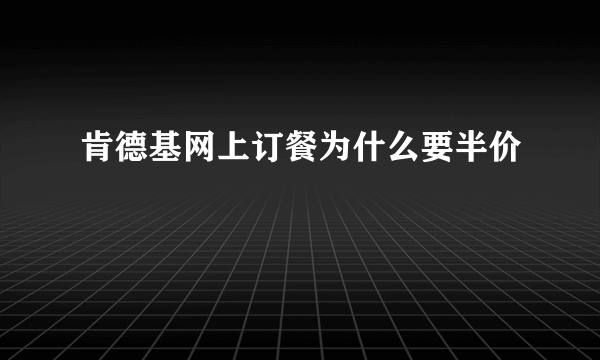 肯德基网上订餐为什么要半价